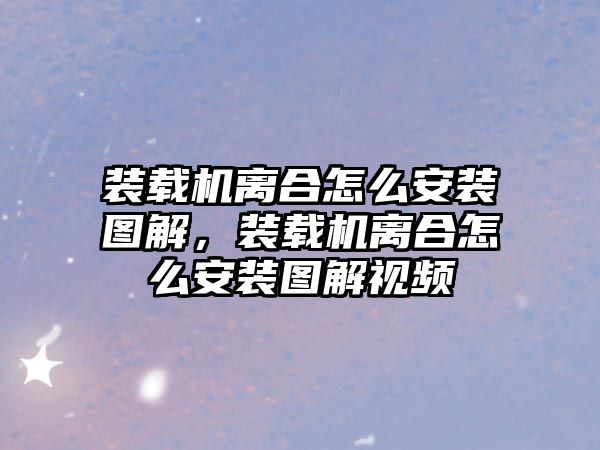 装载机离合怎么安装图解，装载机离合怎么安装图解视频